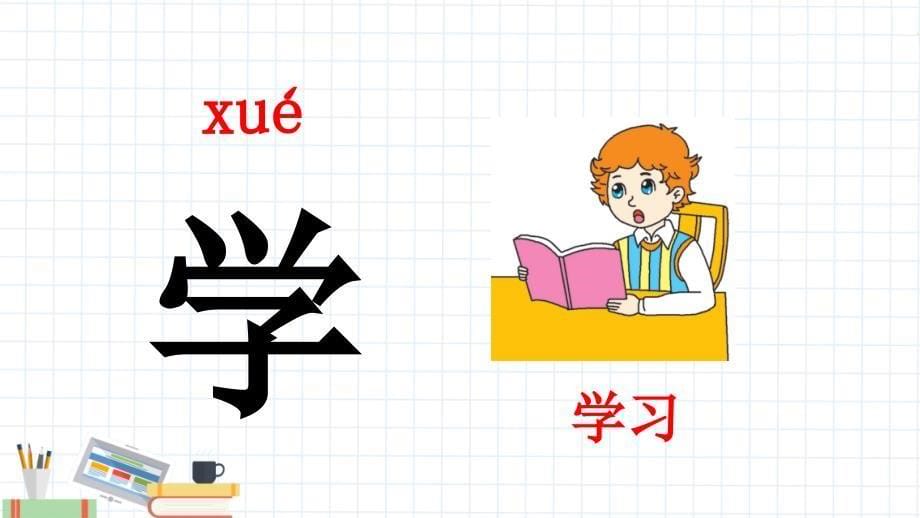 xué

学

学习